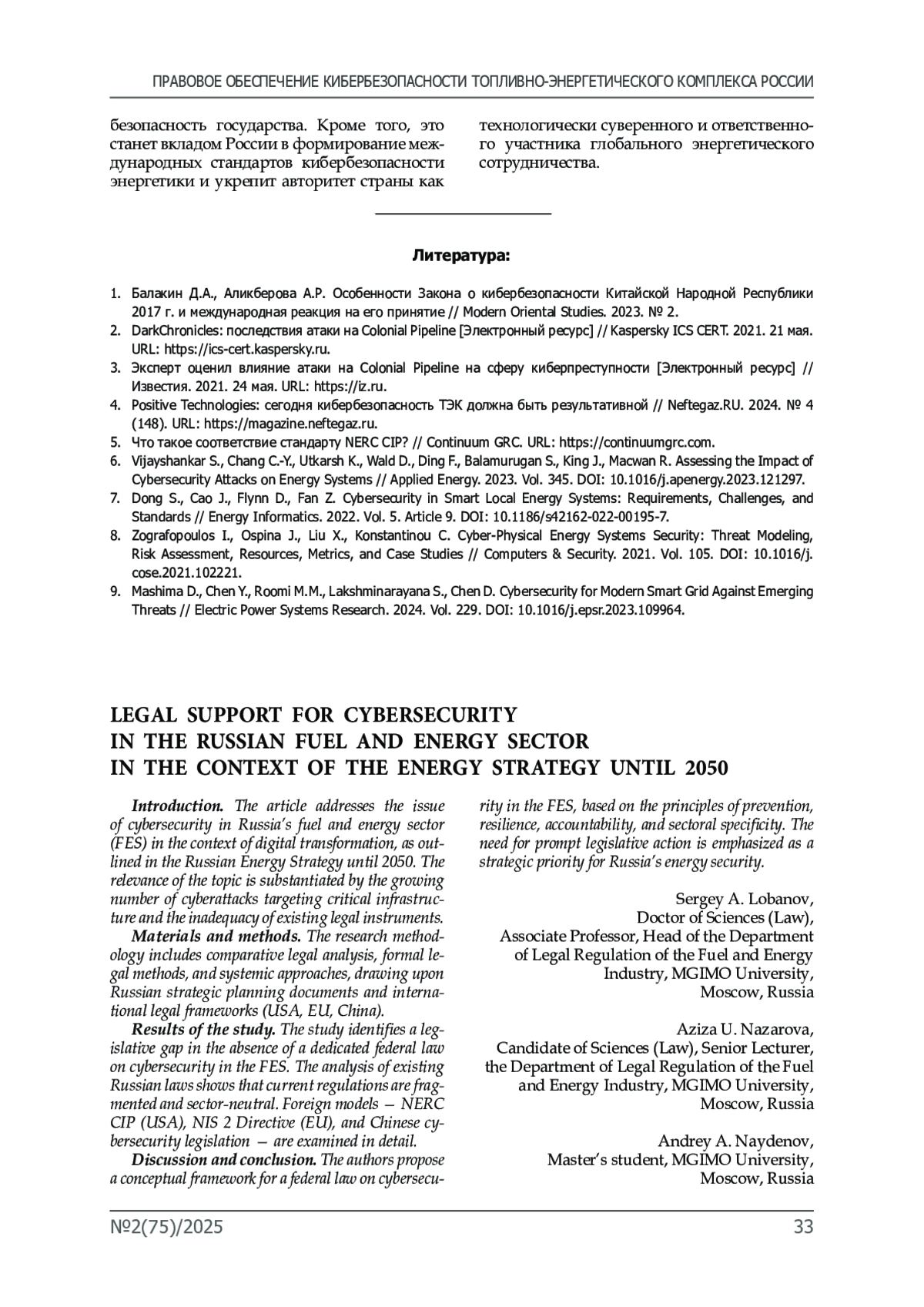 ПРАВОВОЕ ОБЕСПЕЧЕНИЕ КИБЕРБЕЗОПАСНОСТИ ТОПЛИВНО-ЭНЕРГЕТИЧЕСКОГО КОМПЛЕКСА РОССИИ

безопасность государства. Кроме того, это станет вкладом России в формирование международных стандартов кибербезопасности энергетики и укрепит авторитет страны как технологически суверенного и ответственного участника глобального энергетического сотрудничества.

Литература:

1. Балакин Д.А., Аликберова А.Р. Особенности Закона о кибербезопасности Китайской Народной Республики 2017 г. и международная реакция на его принятие // Modern Oriental Studies. 2023. № 2.
2. DarkChronicles: последствия атаки на Colonial Pipeline [Электронный ресурс] // Kaspersky ICS CERT. 2021. 21 мая. URL: https://ics-cert.kaspersky.ru.
3. Эксперт оценил влияние атаки на Colonial Pipeline на сферу киберпреступности [Электронный ресурс] // Известия. 2021. 24 мая. URL: https://iz.ru.
4. Positive Technologies: сегодня кибербезопасность ТЭК должна быть результативной // Neftegaz.RU. 2024. № 4 (148). URL: https://magazine.neftegaz.ru.
5. Что такое соответствие стандарту NERC CIP? // Continuum GRC. URL: https://continuumgrc.com.
6. Vijayshankar S., Chang C.-Y., Utkarsh K., Wald D., Ding F., Balamurugan S., King J., Macwan R. Assessing the Impact of Cybersecurity Attacks on Energy Systems // Applied Energy. 2023. Vol. 345. DOI: 10.1016/j.apenergy.2023.121297.
7. Dong S., Cao J., Flynn D., Fan Z. Cybersecurity in Smart Local Energy Systems: Requirements, Challenges, and Standards // Energy Informatics. 2022. Vol. 5. Article 9. DOI: 10.1186/s42162-022-00195-7.
8. Zografopoulos I., Ospina J., Liu X., Konstantinou C. Cyber-Physical Energy Systems Security: Threat Modeling, Risk Assessment, Resources, Metrics, and Case Studies // Computers & Security. 2021. Vol. 105. DOI: 10.1016/j.cose.2021.102221.
9. Mashima D., Chen Y., Roomi M.M., Lakshminarayana S., Chen D. Cybersecurity for Modern Smart Grid Against Emerging Threats // Electric Power Systems Research. 2024. Vol. 229. DOI: 10.1016/j.epsr.2023.109964.

LEGAL SUPPORT FOR CYBERSECURITY IN THE RUSSIAN FUEL AND ENERGY SECTOR IN THE CONTEXT OF THE ENERGY STRATEGY UNTIL 2050

Introduction. The article addresses the issue of cybersecurity in Russia's fuel and energy sector (FES) in the context of digital transformation, as outlined in the Russian Energy Strategy until 2050. The relevance of the topic is substantiated by the growing number of cyberattacks targeting critical infrastructure and the inadequacy of existing legal instruments.

Materials and methods. The research methodology includes comparative legal analysis, formal legal methods, and systemic approaches, drawing upon Russian strategic planning documents and international legal frameworks (USA, EU, China).

Results of the study. The study identifies a legislative gap in the absence of a dedicated federal law on cybersecurity in the FES. The analysis of existing Russian laws shows that current regulations are fragmented and sector-neutral. Foreign models — NERC CIP (USA), NIS 2 Directive (EU), and Chinese cybersecurity legislation — are examined in detail.

Discussion and conclusion. The authors propose a conceptual framework for a federal law on cybersecurity in the FES, based on the principles of prevention, resilience, accountability, and sectoral specificity. The need for prompt legislative action is emphasized as a strategic priority for Russia's energy security.

Sergey A. Lobanov,
Doctor of Sciences (Law),
Associate Professor, Head of the Department of Legal Regulation of the Fuel and Energy Industry, MGIMO University,
Moscow, Russia

Aziza U. Nazarova,
Candidate of Sciences (Law), Senior Lecturer, the Department of Legal Regulation of the Fuel and Energy Industry, MGIMO University,
Moscow, Russia

Andrey A. Naydenov,
Master's student, MGIMO University,
Moscow, Russia

№2(75)/2025 33